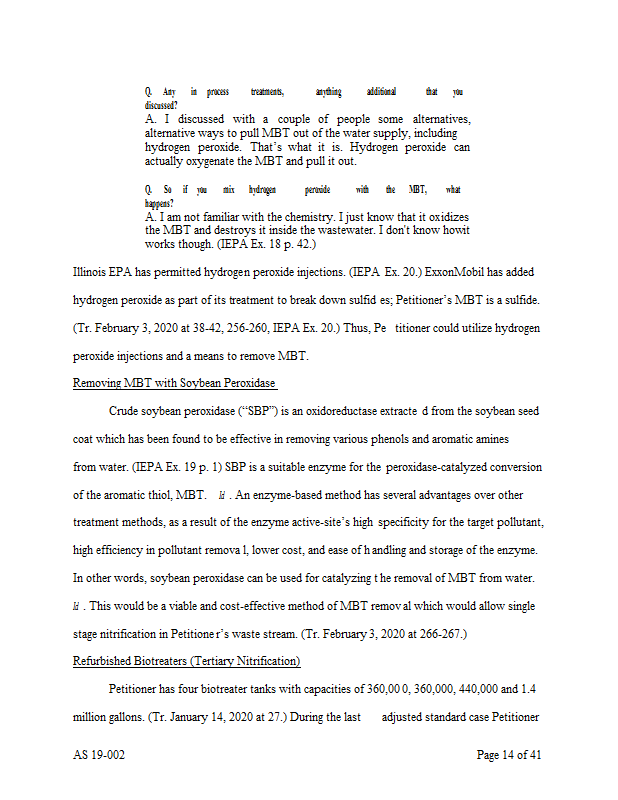 Q. Any in process treatments, anything additional that you discussed?
A. I discussed with a couple of people some alternatives, alternative ways to pull MBT out of the water supply, including hydrogen peroxide. That's what it is. Hydrogen peroxide can actually oxygenate the MBT and pull it out.

Q. So if you mix hydrogen peroxide with the MBT, what happens?
A. I am not familiar with the chemistry. I just know that it oxidizes the MBT and destroys it inside the wastewater. I don't know howit works though. (IEPA Ex. 18 p. 42.)

Illinois EPA has permitted hydrogen peroxide injections. (IEPA Ex. 20.) ExxonMobil has added hydrogen peroxide as part of its treatment to break down sulfid es; Petitioner's MBT is a sulfide. (Tr. February 3, 2020 at 38-42, 256-260, IEPA Ex. 20.) Thus, Pe titioner could utilize hydrogen peroxide injections and a means to remove MBT.

Removing MBT with Soybean Peroxidase

Crude soybean peroxidase ("SBP") is an oxidoreductase extracte d from the soybean seed coat which has been found to be effective in removing various phenols and aromatic amines from water. (IEPA Ex. 19 p. 1) SBP is a suitable enzyme for the peroxidase-catalyzed conversion of the aromatic thiol, MBT. Id . An enzyme-based method has several advantages over other treatment methods, as a result of the enzyme active-site's high specificity for the target pollutant, high efficiency in pollutant remova l, lower cost, and ease of h andling and storage of the enzyme. In other words, soybean peroxidase can be used for catalyzing t he removal of MBT from water. Id . This would be a viable and cost-effective method of MBT remov al which would allow single stage nitrification in Petitione r's waste stream. (Tr. February 3, 2020 at 266-267.)

Refurbished Biotreaters (Tertiary Nitrification)

Petitioner has four biotreater tanks with capacities of 360,00 0, 360,000, 440,000 and 1.4 million gallons. (Tr. January 14, 2020 at 27.) During the last adjusted standard case Petitioner

AS 19-002

Page 14 of 41